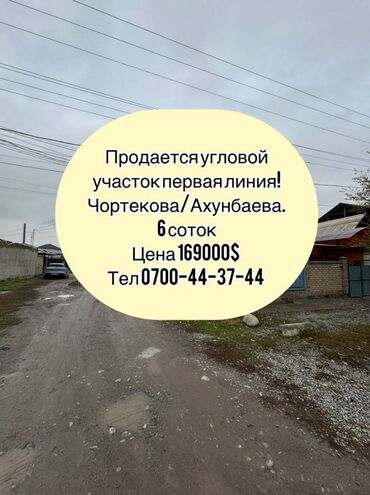 Продается угловой участок первая линия!
Чортекова/Ахунбаева.
6 соток
Цена 169000$
Тел 0700-44-37-44